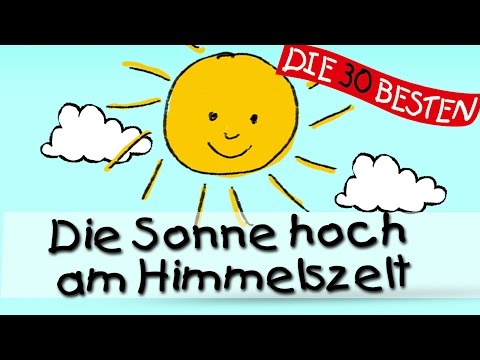 DIE 30 BESTEN

Die Sonne hoch am Himmelszelt